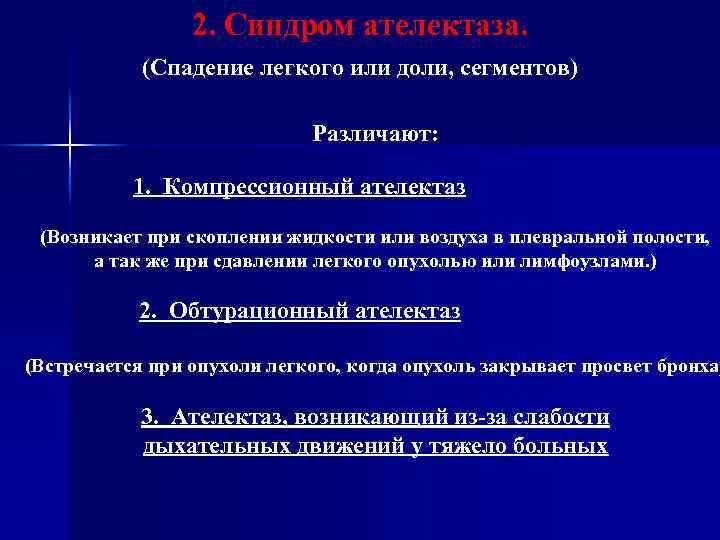 2. Синдром ателектаза.

(Спадение легкого или доли, сегментов)

Различают:

1. Компрессионный ателектаз

(Возникает при скоплении жидкости или воздуха в плевральной полости, а так же при сдавлении легкого опухолью или лимфоузлами.)

2. Обтурационный ателектаз

(Встречается при опухоли легкого, когда опухоль закрывает просвет бронха)

3. Ателектаз, возникающий из-за слабости дыхательных движений у тяжело больных